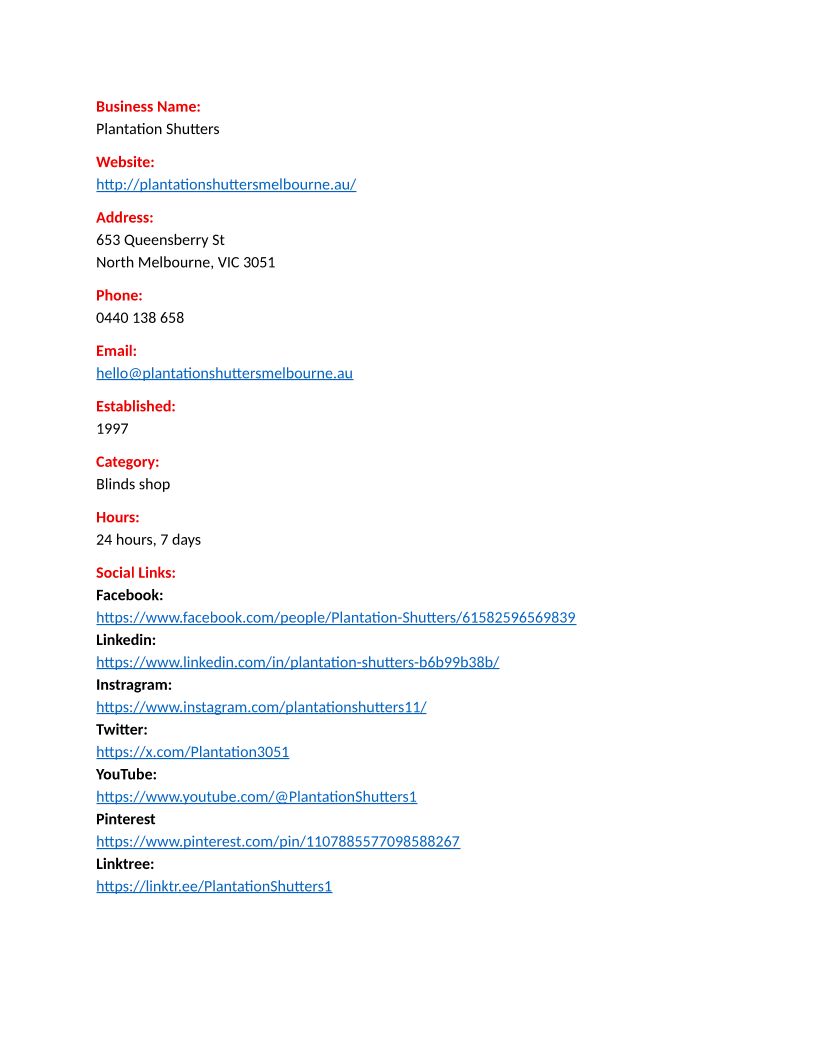 Business Name:
Plantation Shutters

Website:
http://plantationshuttersmelbourne.au/

Address:
653 Queensberry St
North Melbourne, VIC 3051

Phone:
0440 138 658

Email:
hello@plantationshuttersmelbourne.au

Established:
1997

Category:
Blinds shop

Hours:
24 hours, 7 days

Social Links:
Facebook:
https://www.facebook.com/people/Plantation-Shutters/61582596569839
Linkedin:
https://www.linkedin.com/in/plantation-shutters-b6b99b38b/
Instragram:
https://www.instagram.com/plantationshutters11/
Twitter:
https://x.com/Plantation3051
YouTube:
https://www.youtube.com/@PlantationShutters1
Pinterest
https://www.pinterest.com/pin/1107885577098588267
Linktree:
https://linktr.ee/PlantationShutters1